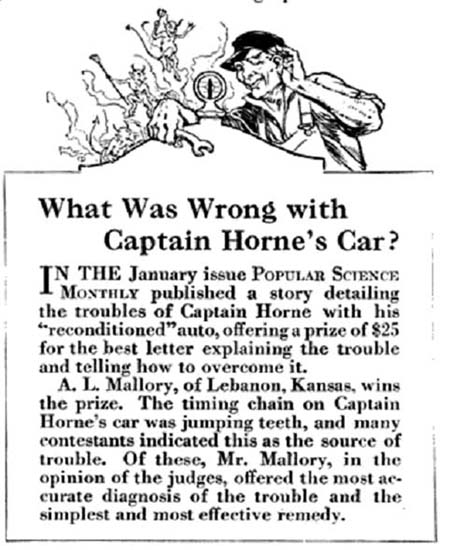 What Was Wrong with Captain Horne's Car?

IN THE January issue POPULAR SCIENCE MONTHLY published a story detailing the troubles of Captain Horne with his "reconditioned" auto, offering a prize of $25 for the best letter explaining the trouble and telling how to overcome it.

A. L. Mallory, of Lebanon, Kansas, wins the prize. The timing chain on Captain Horne's car was jumping teeth, and many contestants indicated this as the source of trouble. Of these, Mr. Mallory, in the opinion of the judges, offered the most accurate diagnosis of the trouble and the simplest and most effective remedy.